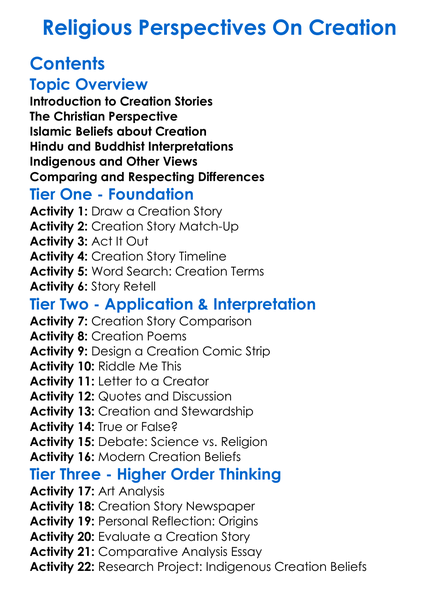 Religious Perspectives On Creation

Contents

Topic Overview

Introduction to Creation Stories
The Christian Perspective
Islamic Beliefs about Creation
Hindu and Buddhist Interpretations
Indigenous and Other Views
Comparing and Respecting Differences

Tier One - Foundation

Activity 1: Draw a Creation Story
Activity 2: Creation Story Match-Up
Activity 3: Act It Out
Activity 4: Creation Story Timeline
Activity 5: Word Search: Creation Terms
Activity 6: Story Retell

Tier Two - Application & Interpretation

Activity 7: Creation Story Comparison
Activity 8: Creation Poems
Activity 9: Design a Creation Comic Strip
Activity 10: Riddle Me This
Activity 11: Letter to a Creator
Activity 12: Quotes and Discussion
Activity 13: Creation and Stewardship
Activity 14: True or False?
Activity 15: Debate: Science vs. Religion
Activity 16: Modern Creation Beliefs

Tier Three - Higher Order Thinking

Activity 17: Art Analysis
Activity 18: Creation Story Newspaper
Activity 19: Personal Reflection: Origins
Activity 20: Evaluate a Creation Story
Activity 21: Comparative Analysis Essay
Activity 22: Research Project: Indigenous Creation Beliefs